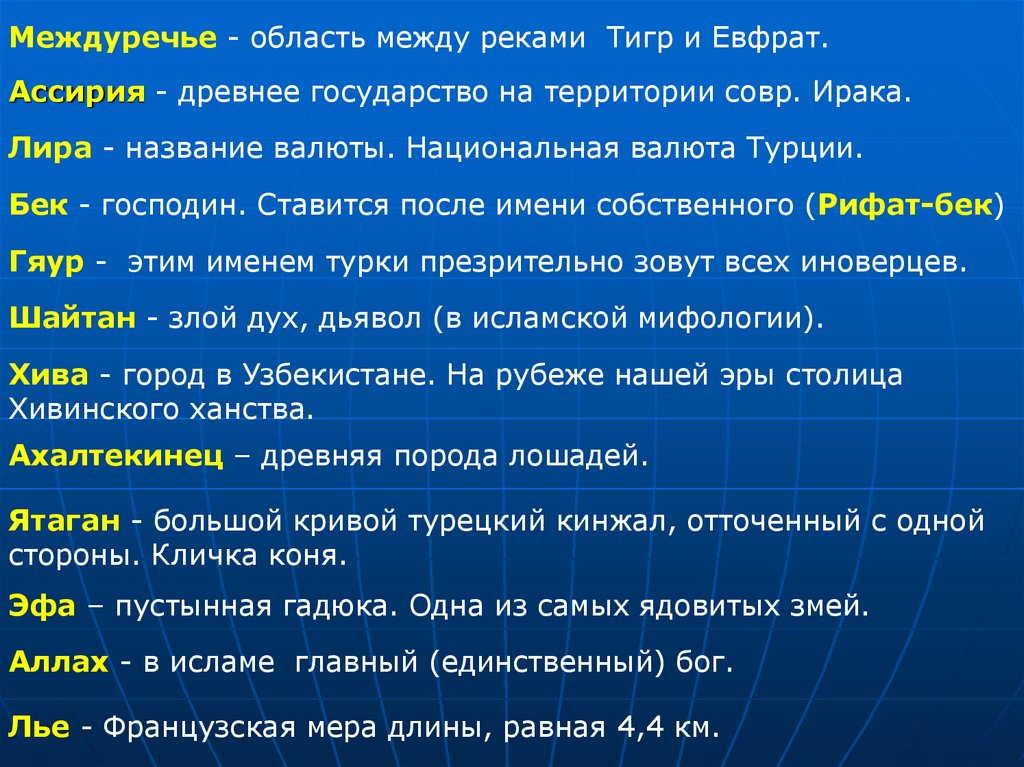 Междуречье - область между реками  Тигр и Евфрат.

Ассирия - древнее государство на территории совр. Ирака.

Лира - название валюты. Национальная валюта Турции.

Бек - господин. Ставится после имени собственного (Рифат-бек)

Гяур -  этим именем турки презрительно зовут всех иноверцев.

Шайтан - злой дух, дьявол (в исламской мифологии).

Хива - город в Узбекистане. На рубеже нашей эры столица Хивинского ханства.

Ахалтекинец – древняя порода лошадей.

Ятаган - большой кривой турецкий кинжал, отточенный с одной стороны. Кличка коня.

Эфа – пустынная гадюка. Одна из самых ядовитых змей.

Аллах - в исламе  главный (единственный) бог.

Лье - Французская мера длины, равная 4,4 км.